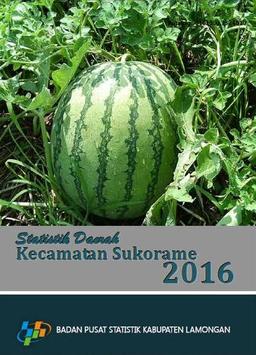 Statistik Daerah
Kecamatan Sukorame
2016

BADAN PUSAT STATISTIK KABUPATEN LAMONGAN